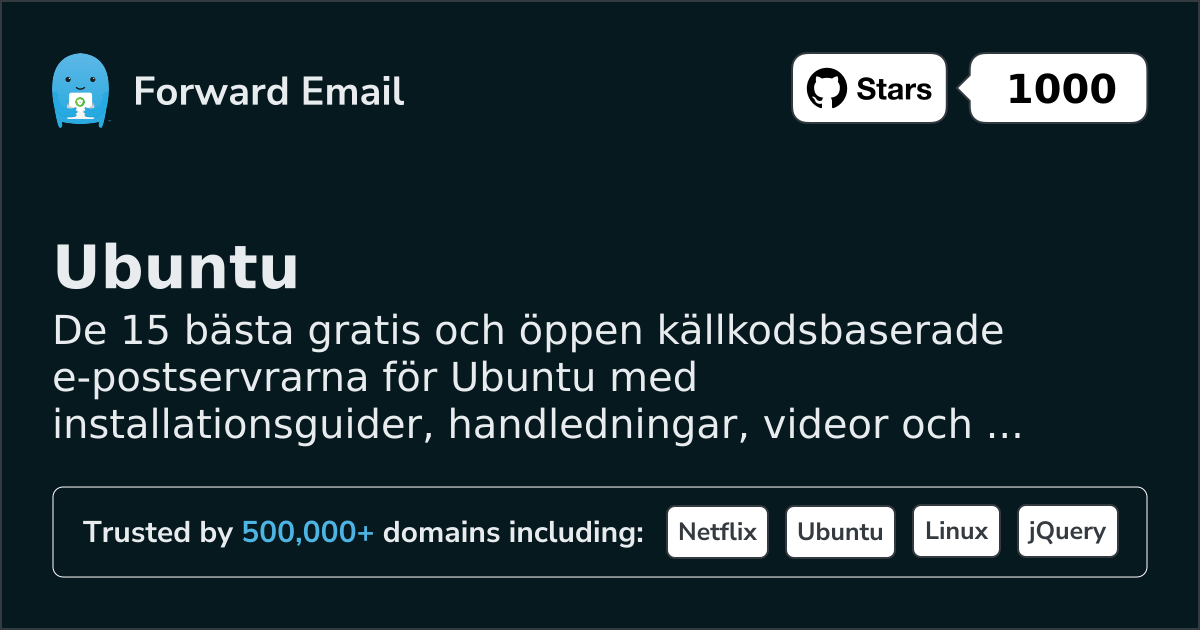 Forward Email

Stars 1000

Ubuntu

De 15 bästa gratis och öppen källkodsbaserade e-postservrarna för Ubuntu med installationsguider, handledningar, videor och ...

Trusted by 500,000+ domains including: Netflix Ubuntu Linux jQuery